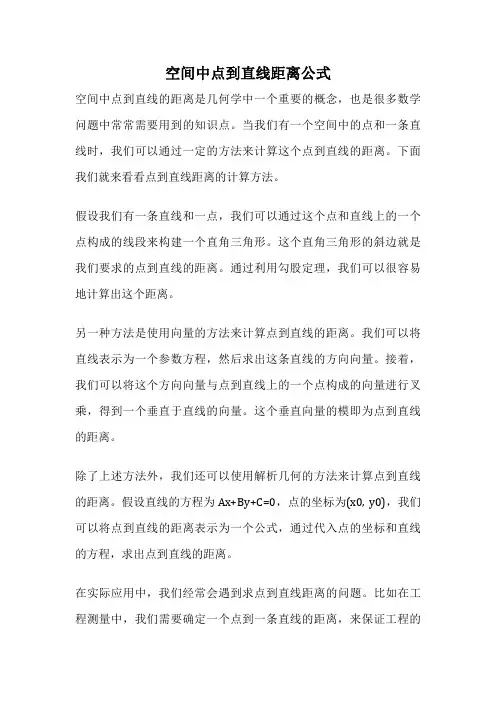 空间中点到直线距离公式

空间中点到直线的距离是几何学中一个重要的概念，也是很多数学问题中常常需要用到的知识点。当我们有一个空间中的点和一条直线时，我们可以通过一定的方法来计算这个点到直线的距离。下面我们就来看看点到直线距离的计算方法。

假设我们有一条直线和一点，我们可以通过这个点和直线上的一个点构成的线段来构建一个直角三角形。这个直角三角形的斜边就是我们要求的点到直线的距离。通过利用勾股定理，我们可以很容易地计算出这个距离。

另一种方法是使用向量的方法来计算点到直线的距离。我们可以将直线表示为一个参数方程，然后求出这条直线的方向向量。接着，我们可以将这个方向向量与点到直线上的一个点构成的向量进行叉乘，得到一个垂直于直线的向量。这个垂直向量的模即为点到直线的距离。

除了上述方法外，我们还可以使用解析几何的方法来计算点到直线的距离。假设直线的方程为 Ax+By+C=0，点的坐标为(x0, y0)，我们可以将点到直线的距离表示为一个公式，通过代入点的坐标和直线的方程，求出点到直线的距离。

在实际应用中，我们经常会遇到求点到直线距离的问题。比如在工程测量中，我们需要确定一个点到一条直线的距离，来保证工程的